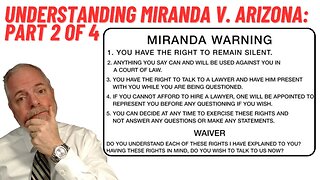 UNDERSTANDING MIRANDA V. ARIZONA: PART 2 OF 4

MIRANDA WARNING

1. YOU HAVE THE RIGHT TO REMAIN SILENT.

2. ANYTHING YOU SAY CAN AND WILL BE USED AGAINST YOU IN A COURT OF LAW.

3. YOU HAVE THE RIGHT TO TALK TO A LAWYER AND HAVE HIM PRESENT WITH YOU WHILE YOU ARE BEING QUESTIONED.

4. IF YOU CANNOT AFFORD TO HIRE A LAWYER, ONE WILL BE APPOINTED TO REPRESENT YOU BEFORE ANY QUESTIONING IF YOU WISH.

5. YOU CAN DECIDE AT ANY TIME TO EXERCISE THESE RIGHTS AND NOT ANSWER ANY QUESTIONS OR MAKE ANY STATEMENTS.

WAIVER

DO YOU UNDERSTAND EACH OF THESE RIGHTS I HAVE EXPLAINED TO YOU? HAVING THESE RIGHTS IN MIND, DO YOU WISH TO TALK TO US NOW?